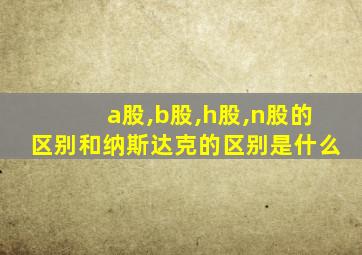 a股,b股,h股,n股的区别和纳斯达克的区别是什么